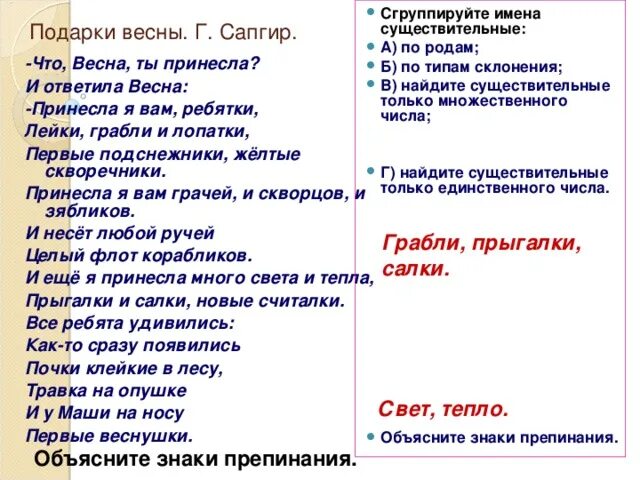 Подарки весны. Г. Сапгир.

-Что, Весна, ты принесла?
И ответила Весна:
-Принесла я вам, ребятки,
Лейки, грабли и лопатки,
Первые подснежники, жёлтые скворечники.
Принесла я вам грачей, и скворцов, и зябликов.
И несёт любой ручей
Целый флот корабликов.
И ещё я принесла много света и тепла,
Прыгалки и салки, новые считалки.
Все ребята удивились:
Как-то сразу появились
Почки клейкие в лесу,
Травка на опушке
И у Маши на носу
Первые веснушки.

Объясните знаки препинания.

Сгруппируйте имена существительные:
А) по родам;
Б) по типам склонения;
В) найдите существительные только множественного числа;

Г) найдите существительные только единственного числа.

Грабли, прыгалки, салки.

Свет, тепло.

Объясните знаки препинания.